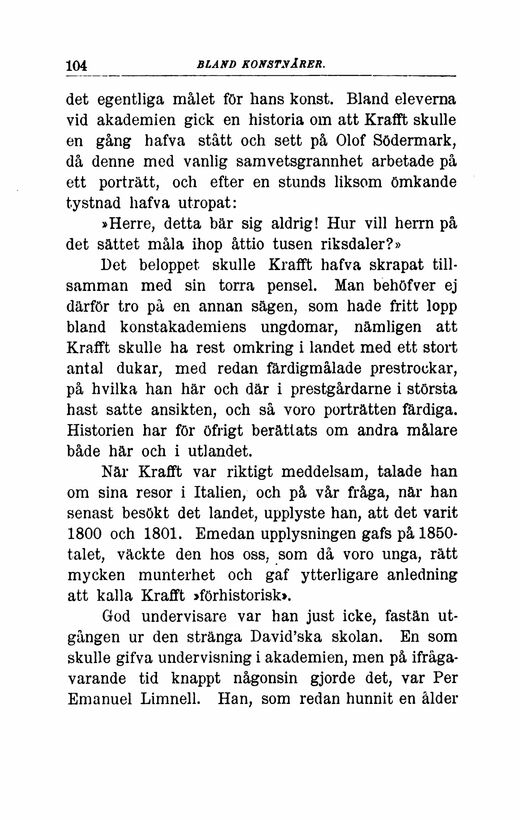 104 BLAND KONSTNÄRER.

det egentliga målet för hans konst. Bland eleverna vid akademien gick en historia om att Krafft skulle en gång hafva stått och sett på Olof Södermark, då denne med vanlig samvetsgrannhet arbetade på ett porträtt, och efter en stunds liksom ömkande tystnad hafva utropat:

»Herre, detta bär sig aldrig! Hur vill herrn på det sättet måla ihop åttio tusen riksdaler?»

Det beloppet skulle Krafft hafva skrapat tillsamman med sin torra pensel. Man behöfver ej därför tro på en annan sägen, som hade fritt lopp bland konstakademiens ungdomar, nämligen att Krafft skulle ha rest omkring i landet med ett stort antal dukar, med redan färdigmålade prestrockar, på hvilka han här och där i prestgårdarne i största hast satte ansikten, och så voro porträtten färdiga. Historien har för öfrigt berättats om andra målare både här och i utlandet.

När Krafft var riktigt meddelsam, talade han om sina resor i Italien, och på vår fråga, när han senast besökt det landet, upplyste han, att det varit 1800 och 1801. Emedan upplysningen gafs på 1850-talet, väckte den hos oss, som då voro unga, rätt mycken munterhet och gaf ytterligare anledning att kalla Krafft »förhistorisk».

God undervisare var han just icke, fastän utgången ur den stränga David'ska skolan. En som skulle gifva undervisning i akademien, men på ifrågavarande tid knappt någonsin gjorde det, var Per Emanuel Limnell. Han, som redan hunnit en ålder